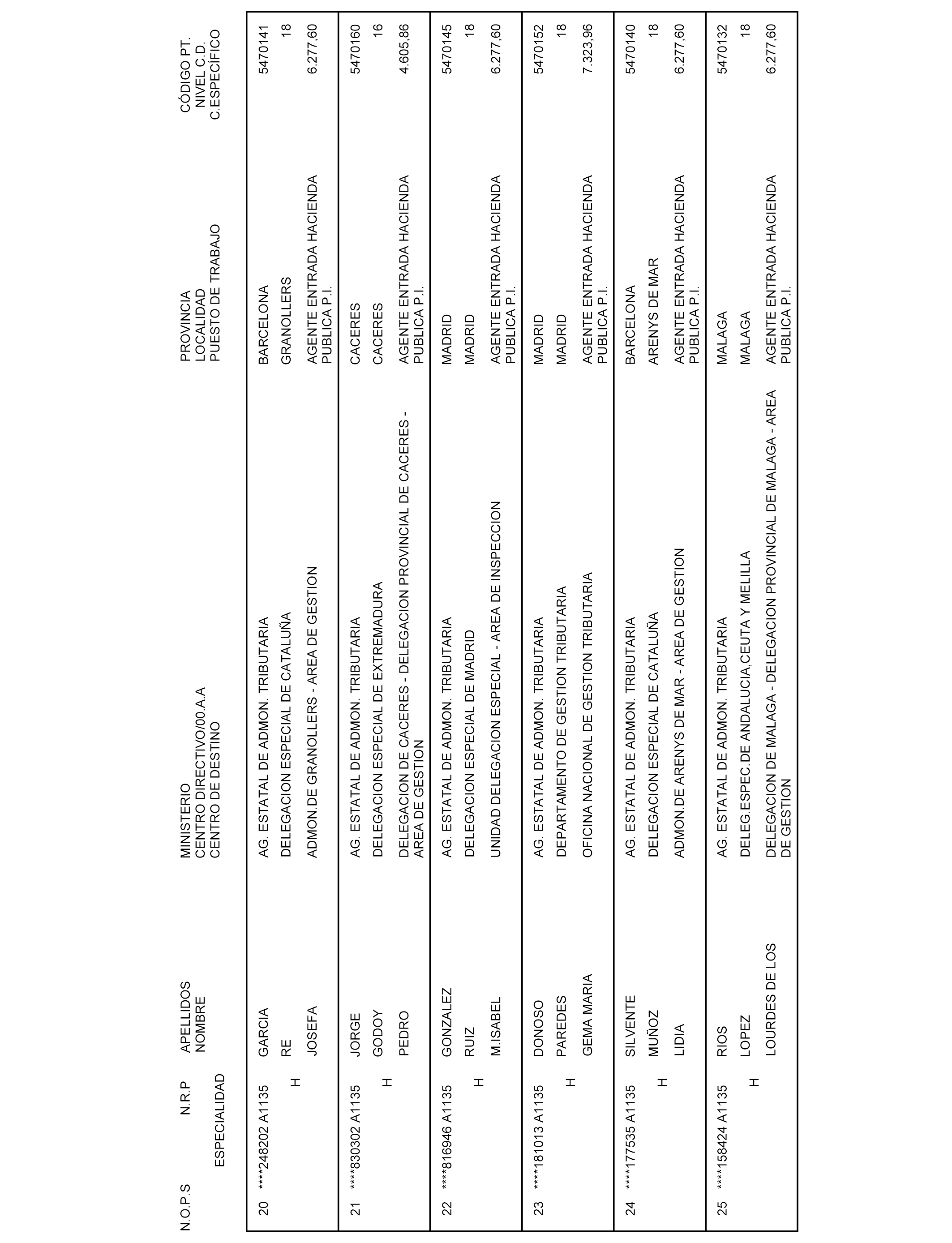 | N.O.P.S | N.R.P ESPECIALIDAD | APELLIDOS NOMBRE | MINISTERIO CENTRO DIRECTIVO/00.A.A CENTRO DE DESTINO | PROVINCIA LOCALIDAD PUESTO DE TRABAJO | CÓDIGO PT. NIVEL C.D. C.ESPECÍFICO |
|---|---|---|---|---|---|
| 20 | ****248202 A1135 H | GARCIA RE JOSEFA | AG. ESTATAL DE ADMON. TRIBUTARIA DELEGACION ESPECIAL DE CATALUÑA ADMON.DE GRANOLLERS - AREA DE GESTION | BARCELONA GRANOLLERS AGENTE ENTRADA HACIENDA PUBLICA P.I. | 5470141 18 6.277,60 |
| 21 | ****830302 A1135 H | JORGE GODOY PEDRO | AG. ESTATAL DE ADMON. TRIBUTARIA DELEGACION ESPECIAL DE EXTREMADURA DELEGACION DE CACERES - DELEGACION PROVINCIAL DE CACERES - AREA DE GESTION | CACERES CACERES AGENTE ENTRADA HACIENDA PUBLICA P.I. | 5470160 16 4.605,86 |
| 22 | ****816946 A1135 H | GONZALEZ RUIZ M.ISABEL | AG. ESTATAL DE ADMON. TRIBUTARIA DELEGACION ESPECIAL DE MADRID UNIDAD DELEGACION ESPECIAL - AREA DE INSPECCION | MADRID MADRID AGENTE ENTRADA HACIENDA PUBLICA P.I. | 5470145 18 6.277,60 |
| 23 | ****181013 A1135 H | DONOSO PAREDES GEMA MARIA | AG. ESTATAL DE ADMON. TRIBUTARIA DEPARTAMENTO DE GESTION TRIBUTARIA OFICINA NACIONAL DE GESTION TRIBUTARIA | MADRID MADRID AGENTE ENTRADA HACIENDA PUBLICA P.I. | 5470152 18 7.323,96 |
| 24 | ****177535 A1135 H | SILVENTE MUÑOZ LIDIA | AG. ESTATAL DE ADMON. TRIBUTARIA DELEGACION ESPECIAL DE CATALUÑA ADMON.DE ARENYS DE MAR - AREA DE GESTION | BARCELONA ARENYS DE MAR AGENTE ENTRADA HACIENDA PUBLICA P.I. | 5470140 18 6.277,60 |
| 25 | ****158424 A1135 H | RIOS LOPEZ LOURDES DE LOS | AG. ESTATAL DE ADMON. TRIBUTARIA DELEG.ESPEC.DE ANDALUCIA,CEUTA Y MELILLA DELEGACION DE MALAGA - DELEGACION PROVINCIAL DE MALAGA - AREA DE GESTION | MALAGA MALAGA AGENTE ENTRADA HACIENDA PUBLICA P.I. | 5470132 18 6.277,60 |